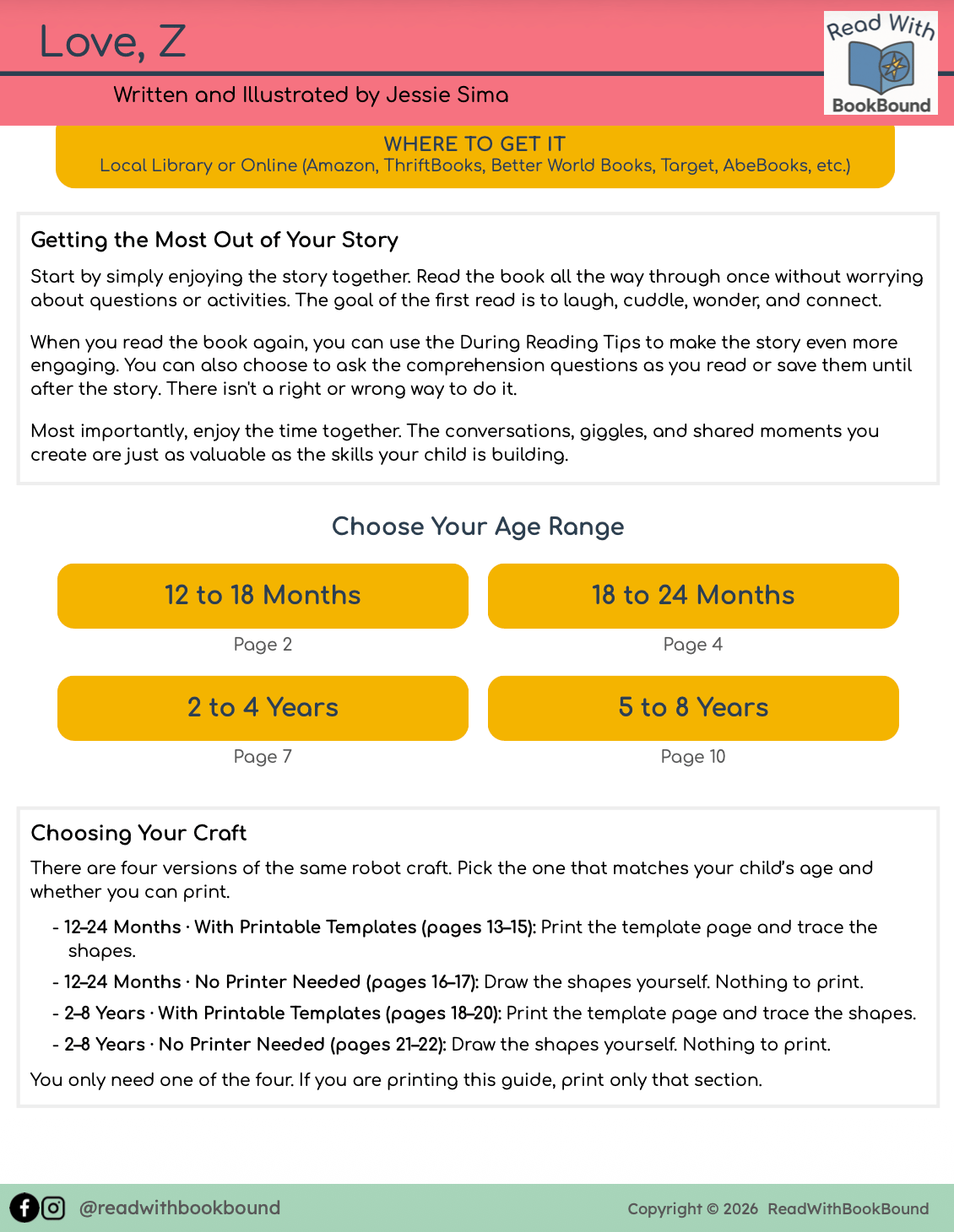 Love, Z

Written and Illustrated by Jessie Sima

Read With BookBound

WHERE TO GET IT
Local Library or Online (Amazon, ThriftBooks, Better World Books, Target, AbeBooks, etc.)

Getting the Most Out of Your Story

Start by simply enjoying the story together. Read the book all the way through once without worrying about questions or activities. The goal of the first read is to laugh, cuddle, wonder, and connect.

When you read the book again, you can use the During Reading Tips to make the story even more engaging. You can also choose to ask the comprehension questions as you read or save them until after the story. There isn't a right or wrong way to do it.

Most importantly, enjoy the time together. The conversations, giggles, and shared moments you create are just as valuable as the skills your child is building.

Choose Your Age Range

12 to 18 Months
Page 2

18 to 24 Months
Page 4

2 to 4 Years
Page 7

5 to 8 Years
Page 10

Choosing Your Craft

There are four versions of the same robot craft. Pick the one that matches your child's age and whether you can print.

- 12–24 Months · With Printable Templates (pages 13–15): Print the template page and trace the shapes.
- 12–24 Months · No Printer Needed (pages 16–17): Draw the shapes yourself. Nothing to print.
- 2–8 Years · With Printable Templates (pages 18–20): Print the template page and trace the shapes.
- 2–8 Years · No Printer Needed (pages 21–22): Draw the shapes yourself. Nothing to print.

You only need one of the four. If you are printing this guide, print only that section.

@readwithbookbound

Copyright © 2026 ReadWithBookBound